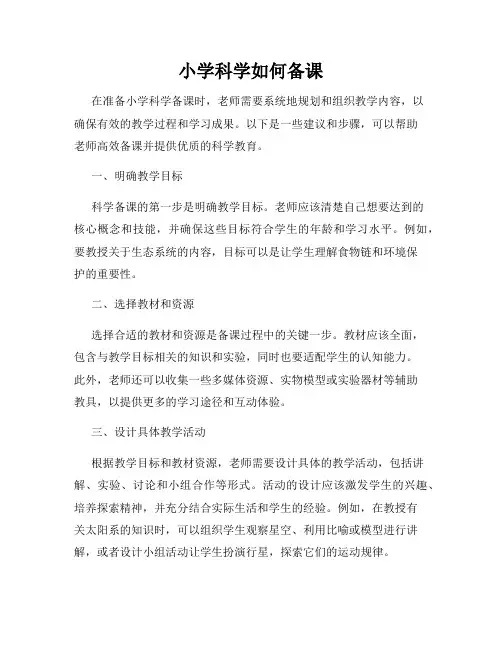 小学科学如何备课

在准备小学科学备课时，老师需要系统地规划和组织教学内容，以确保有效的教学过程和学习成果。以下是一些建议和步骤，可以帮助老师高效备课并提供优质的科学教育。

一、明确教学目标

科学备课的第一步是明确教学目标。老师应该清楚自己想要达到的核心概念和技能，并确保这些目标符合学生的年龄和学习水平。例如，要教授关于生态系统的内容，目标可以是让学生理解食物链和环境保护的重要性。

二、选择教材和资源

选择合适的教材和资源是备课过程中的关键一步。教材应该全面，包含与教学目标相关的知识和实验，同时也要适配学生的认知能力。此外，老师还可以收集一些多媒体资源、实物模型或实验器材等辅助教具，以提供更多的学习途径和互动体验。

三、设计具体教学活动

根据教学目标和教材资源，老师需要设计具体的教学活动，包括讲解、实验、讨论和小组合作等形式。活动的设计应该激发学生的兴趣、培养探索精神，并充分结合实际生活和学生的经验。例如，在教授有关太阳系的知识时，可以组织学生观察星空、利用比喻或模型进行讲解，或者设计小组活动让学生扮演行星，探索它们的运动规律。